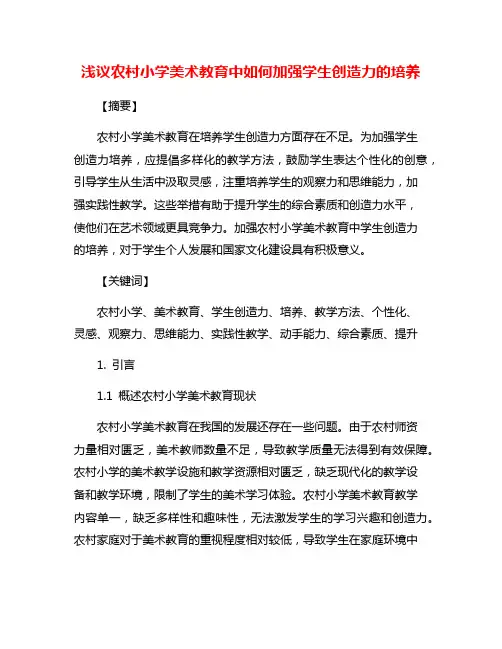 浅议农村小学美术教育中如何加强学生创造力的培养

【摘要】

农村小学美术教育在培养学生创造力方面存在不足。为加强学生创造力培养，应提倡多样化的教学方法，鼓励学生表达个性化的创意，引导学生从生活中汲取灵感，注重培养学生的观察力和思维能力，加强实践性教学。这些举措有助于提升学生的综合素质和创造力水平，使他们在艺术领域更具竞争力。加强农村小学美术教育中学生创造力的培养，对于学生个人发展和国家文化建设具有积极意义。

【关键词】

农村小学、美术教育、学生创造力、培养、教学方法、个性化、灵感、观察力、思维能力、实践性教学、动手能力、综合素质、提升

1. 引言

1.1 概述农村小学美术教育现状

农村小学美术教育在我国的发展还存在一些问题。由于农村师资力量相对匮乏，美术教师数量不足，导致教学质量无法得到有效保障。农村小学的美术教学设施和教学资源相对匮乏，缺乏现代化的教学设备和教学环境，限制了学生的美术学习体验。农村小学美术教育教学内容单一，缺乏多样性和趣味性，无法激发学生的学习兴趣和创造力。农村家庭对于美术教育的重视程度相对较低，导致学生在家庭环境中